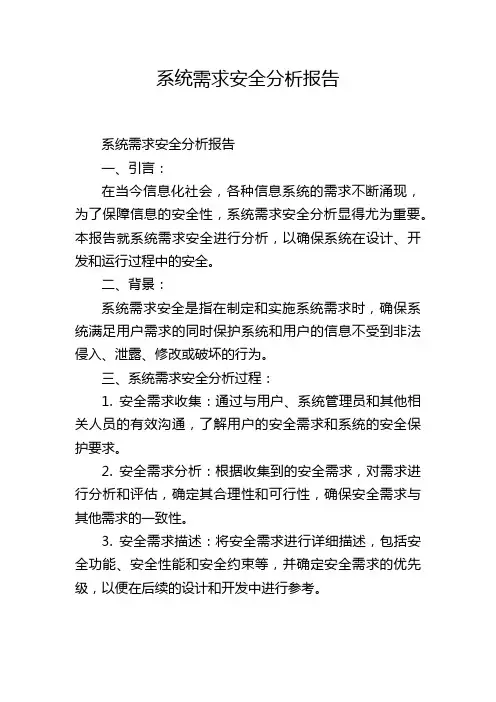 系统需求安全分析报告

系统需求安全分析报告

一、引言：

在当今信息化社会，各种信息系统的需求不断涌现，为了保障信息的安全性，系统需求安全分析显得尤为重要。本报告就系统需求安全进行分析，以确保系统在设计、开发和运行过程中的安全。

二、背景：

系统需求安全是指在制定和实施系统需求时，确保系统满足用户需求的同时保护系统和用户的信息不受到非法侵入、泄露、修改或破坏的行为。

三、系统需求安全分析过程：

1. 安全需求收集：通过与用户、系统管理员和其他相关人员的有效沟通，了解用户的安全需求和系统的安全保护要求。

2. 安全需求分析：根据收集到的安全需求，对需求进行分析和评估，确定其合理性和可行性，确保安全需求与其他需求的一致性。

3. 安全需求描述：将安全需求进行详细描述，包括安全功能、安全性能和安全约束等，并确定安全需求的优先级，以便在后续的设计和开发中进行参考。